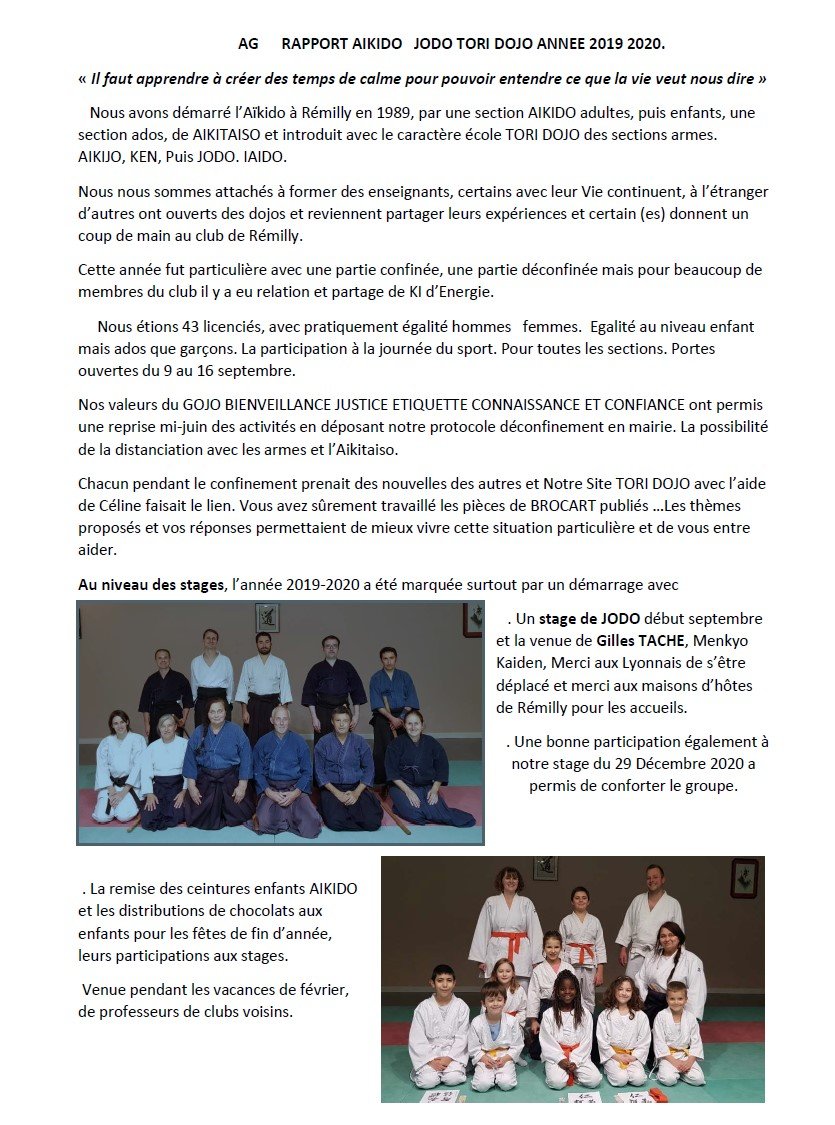 AG RAPPORT AIKIDO JODO TORI DOJO ANNEE 2019 2020.

« Il faut apprendre à créer des temps de calme pour pouvoir entendre ce que la vie veut nous dire »

Nous avons démarré l'Aïkido à Rémilly en 1989, par une section AIKIDO adultes, puis enfants, une section ados, de AIKITAISO et introduit avec le caractère école TORI DOJO des sections armes. AIKIJO, KEN, Puis JODO. IAIDO.

Nous nous sommes attachés à former des enseignants, certains avec leur Vie continuent, à l'étranger d'autres ont ouverts des dojos et reviennent partager leurs expériences et certain (es) donnent un coup de main au club de Rémilly.

Cette année fut particulière avec une partie confinée, une partie déconfinée mais pour beaucoup de membres du club il y a eu relation et partage de KI d'Energie.

Nous étions 43 licenciés, avec pratiquement égalité hommes femmes. Egalité au niveau enfant mais ados que garçons. La participation à la journée du sport. Pour toutes les sections. Portes ouvertes du 9 au 16 septembre.

Nos valeurs du GOJO BIENVEILLANCE JUSTICE ETIQUETTE CONNAISSANCE ET CONFIANCE ont permis une reprise mi-juin des activités en déposant notre protocole déconfinement en mairie. La possibilité de la distanciation avec les armes et l'Aikitaiso.

Chacun pendant le confinement prenait des nouvelles des autres et Notre Site TORI DOJO avec l'aide de Céline faisait le lien. Vous avez sûrement travaillé les pièces de BROCART publiés …Les thèmes proposés et vos réponses permettaient de mieux vivre cette situation particulière et de vous entre aider.

Au niveau des stages, l'année 2019-2020 a été marquée surtout par un démarrage avec

. Un stage de JODO début septembre et la venue de Gilles TACHE, Menkyo Kaiden, Merci aux Lyonnais de s'être déplacé et merci aux maisons d'hôtes de Rémilly pour les accueils.

. Une bonne participation également à notre stage du 29 Décembre 2020 a permis de conforter le groupe.

. La remise des ceintures enfants AIKIDO et les distributions de chocolats aux enfants pour les fêtes de fin d'année, leurs participations aux stages.

Venue pendant les vacances de février, de professeurs de clubs voisins.